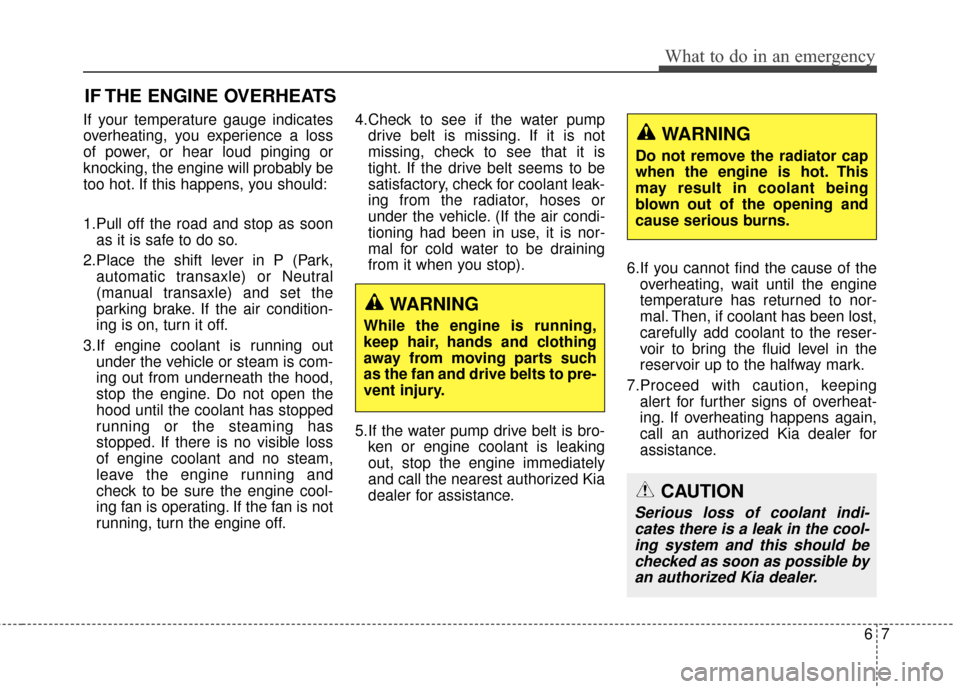 What to do in an emergency

IF THE ENGINE OVERHEATS

If your temperature gauge indicates overheating, you experience a loss of power, or hear loud pinging or knocking, the engine will probably be too hot. If this happens, you should:

1.Pull off the road and stop as soon as it is safe to do so.

2.Place the shift lever in P (Park, automatic transaxle) or Neutral (manual transaxle) and set the parking brake. If the air conditioning is on, turn it off.

3.If engine coolant is running out under the vehicle or steam is coming out from underneath the hood, stop the engine. Do not open the hood until the coolant has stopped running or the steaming has stopped. If there is no visible loss of engine coolant and no steam, leave the engine running and check to be sure the engine cooling fan is operating. If the fan is not running, turn the engine off.

4.Check to see if the water pump drive belt is missing. If it is not missing, check to see that it is tight. If the drive belt seems to be satisfactory, check for coolant leaking from the radiator, hoses or under the vehicle. (If the air conditioning had been in use, it is normal for cold water to be draining from it when you stop).

WARNING

While the engine is running, keep hair, hands and clothing away from moving parts such as the fan and drive belts to prevent injury.

5.If the water pump drive belt is broken or engine coolant is leaking out, stop the engine immediately and call the nearest authorized Kia dealer for assistance.

WARNING

Do not remove the radiator cap when the engine is hot. This may result in coolant being blown out of the opening and cause serious burns.

6.If you cannot find the cause of the overheating, wait until the engine temperature has returned to normal. Then, if coolant has been lost, carefully add coolant to the reservoir to bring the fluid level in the reservoir up to the halfway mark.

7.Proceed with caution, keeping alert for further signs of overheating. If overheating happens again, call an authorized Kia dealer for assistance.

CAUTION

Serious loss of coolant indicates there is a leak in the cooling system and this should be checked as soon as possible by an authorized Kia dealer.

6 7

carmanualsonline.info